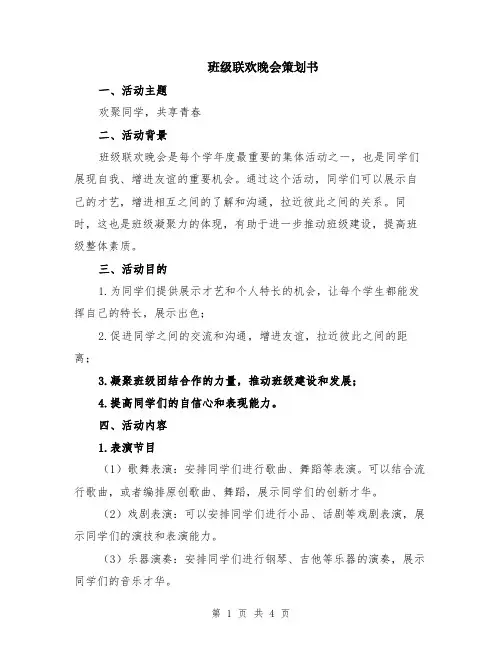 班级联欢晚会策划书

一、活动主题

欢聚同学，共享青春

二、活动背景

班级联欢晚会是每个学年度最重要的集体活动之一，也是同学们展现自我、增进友谊的重要机会。通过这个活动，同学们可以展示自己的才艺，增进相互之间的了解和沟通，拉近彼此之间的关系。同时，这也是班级凝聚力的体现，有助于进一步推动班级建设，提高班级整体素质。

三、活动目的

1.为同学们提供展示才艺和个人特长的机会，让每个学生都能发挥自己的特长，展示出色；

2.促进同学之间的交流和沟通，增进友谊，拉近彼此之间的距离；

3.凝聚班级团结合作的力量，推动班级建设和发展；

4.提高同学们的自信心和表现能力。

四、活动内容

1.表演节目

（1）歌舞表演：安排同学们进行歌曲、舞蹈等表演。可以结合流行歌曲，或者编排原创歌曲、舞蹈，展示同学们的创新才华。

（2）戏剧表演：可以安排同学们进行小品、话剧等戏剧表演，展示同学们的演技和表演能力。

（3）乐器演奏：安排同学们进行钢琴、吉他等乐器的演奏，展示同学们的音乐才华。

第 1 页 共 4 页